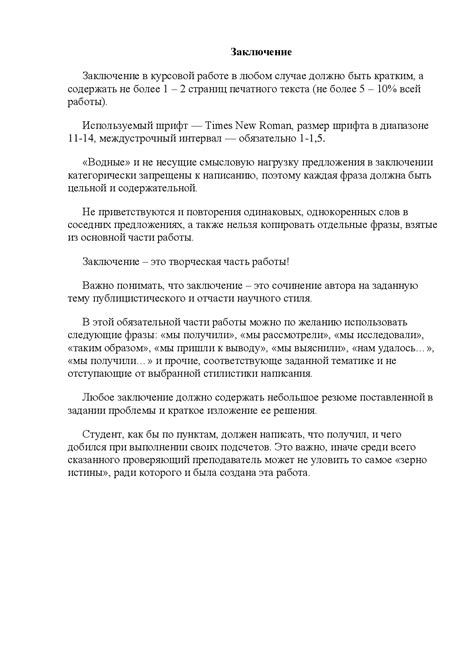 Заключение

Заключение в курсовой работе в любом случае должно быть кратким, а содержать не более 1 – 2 страниц печатного текста (не более 5 – 10% всей работы).

Используемый шрифт — Times New Roman, размер шрифта в диапазоне 11-14, междустрочный интервал — обязательно 1-1,5.

«Водные» и не несущие смысловую нагрузку предложения в заключении категорически запрещены к написанию, поэтому каждая фраза должна быть цельной и содержательной.

Не приветствуются и повторения одинаковых, однокоренных слов в соседних предложениях, а также нельзя копировать отдельные фразы, взятые из основной части работы.

Заключение – это творческая часть работы!

Важно понимать, что заключение – это сочинение автора на заданную тему публицистического и отчасти научного стиля.

В этой обязательной части работы можно по желанию использовать следующие фразы: «мы получили», «мы рассмотрели», «мы исследовали», «таким образом», «мы пришли к выводу», «мы выяснили», «нам удалось…», «мы получили…» и прочие, соответствующе заданной тематике и не отступающие от выбранной стилистики написания.

Любое заключение должно содержать небольшое резюме поставленной в задании проблемы и краткое изложение ее решения.

Студент, как бы по пунктам, должен написать, что получил, и чего добился при выполнении своих подсчетов. Это важно, иначе среди всего сказанного проверяющий преподаватель может не уловить то самое «зерно истины», ради которого и была создана эта работа.